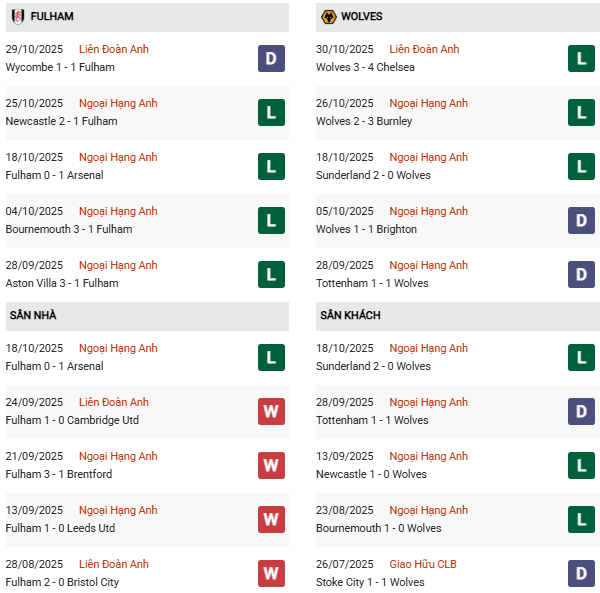 FULHAM

29/10/2025 Liên Đoàn Anh
Wycombe 1 - 1 Fulham
D

25/10/2025 Ngoại Hạng Anh
Newcastle 2 - 1 Fulham
L

18/10/2025 Ngoại Hạng Anh
Fulham 0 - 1 Arsenal
L

04/10/2025 Ngoại Hạng Anh
Bournemouth 3 - 1 Fulham
L

28/09/2025 Ngoại Hạng Anh
Aston Villa 3 - 1 Fulham
L

SÂN NHÀ

18/10/2025 Ngoại Hạng Anh
Fulham 0 - 1 Arsenal
L

24/09/2025 Liên Đoàn Anh
Fulham 1 - 0 Cambridge Utd
W

21/09/2025 Ngoại Hạng Anh
Fulham 3 - 1 Brentford
W

13/09/2025 Ngoại Hạng Anh
Fulham 1 - 0 Leeds Utd
W

28/08/2025 Liên Đoàn Anh
Fulham 2 - 0 Bristol City
W

WOLVES

30/10/2025 Liên Đoàn Anh
Wolves 3 - 4 Chelsea
L

26/10/2025 Ngoại Hạng Anh
Wolves 2 - 3 Burnley
L

18/10/2025 Ngoại Hạng Anh
Sunderland 2 - 0 Wolves
L

05/10/2025 Ngoại Hạng Anh
Wolves 1 - 1 Brighton
D

28/09/2025 Ngoại Hạng Anh
Tottenham 1 - 1 Wolves
D

SÂN KHÁCH

18/10/2025 Ngoại Hạng Anh
Sunderland 2 - 0 Wolves
L

28/09/2025 Ngoại Hạng Anh
Tottenham 1 - 1 Wolves
D

13/09/2025 Ngoại Hạng Anh
Newcastle 1 - 0 Wolves
L

23/08/2025 Ngoại Hạng Anh
Bournemouth 1 - 0 Wolves
L

26/07/2025 Giao Hữu CLB
Stoke City 1 - 1 Wolves
D